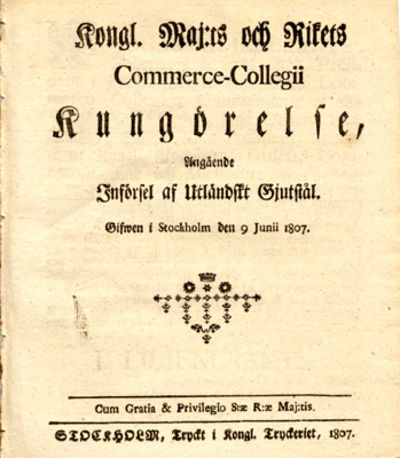 Kongl. Maj:ts och Rikets
Commerce-Collegii
Kungörelse,
Angående
Införsel af Utländskt Gjutstål.
Gifwen i Stockholm den 9 Junii 1807.

Cum Gratia & Privilegio S:æ R:æ Maj:tis.

STOCKHOLM, Tryckt i Kongl. Tryckeriet, 1807.